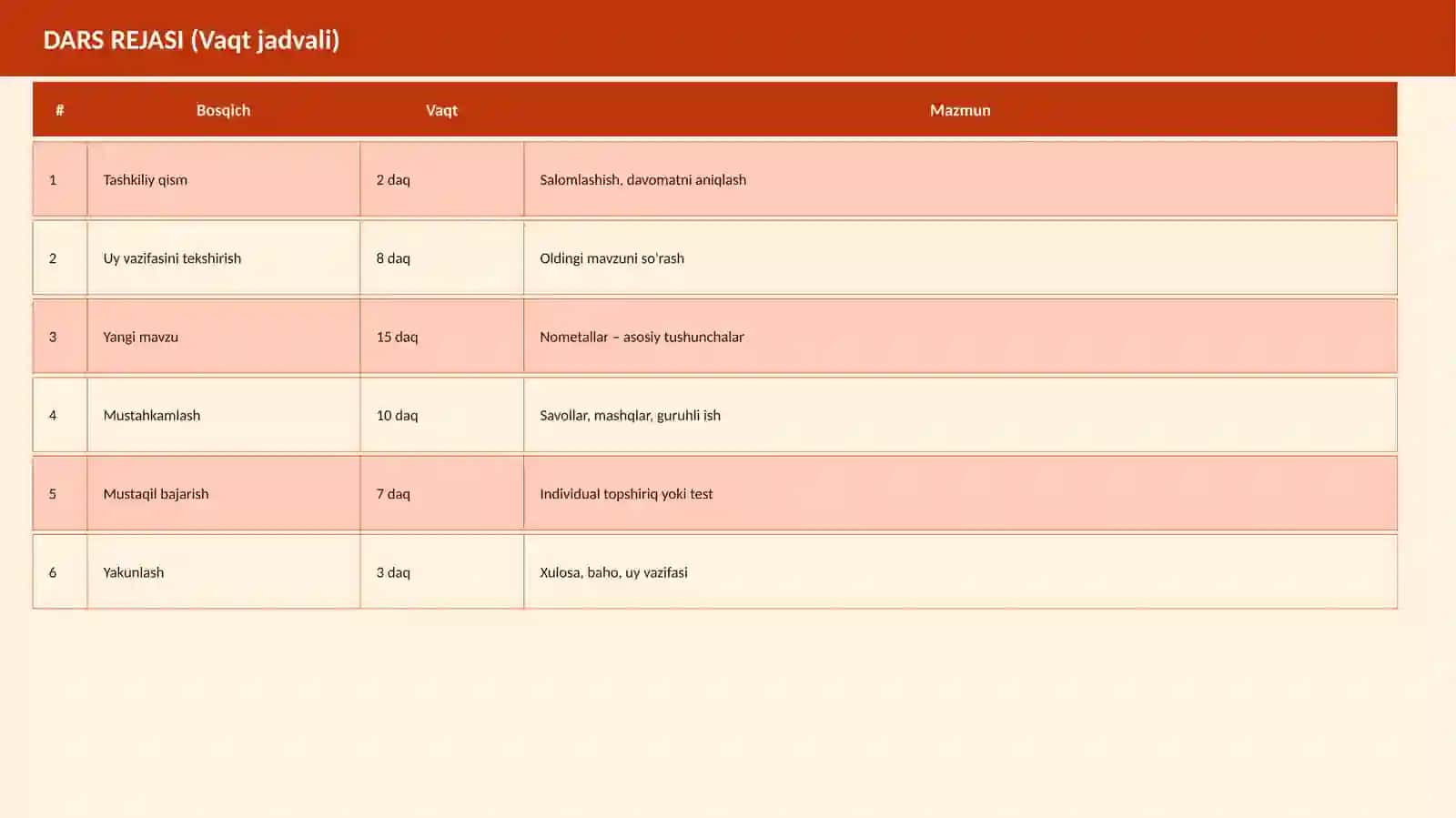 DARS REJASI (Vaqt jadvali)

| # | Bosqich | Vaqt | Mazmun |
|---|---|---|---|
| 1 | Tashkiliy qism | 2 daq | Salomlashish, davomatni aniqlash |
| 2 | Uy vazifasini tekshirish | 8 daq | Oldingi mavzuni so'rash |
| 3 | Yangi mavzu | 15 daq | Nometallar – asosiy tushunchalar |
| 4 | Mustahkamlash | 10 daq | Savollar, mashqlar, guruhli ish |
| 5 | Mustaqil bajarish | 7 daq | Individual topshiriq yoki test |
| 6 | Yakunlash | 3 daq | Xulosa, baho, uy vazifasi |